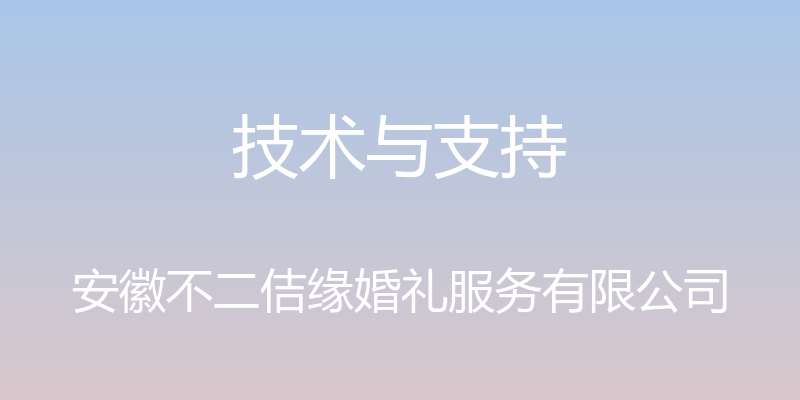 技术与支持

安徽不二佶缘婚礼服务有限公司